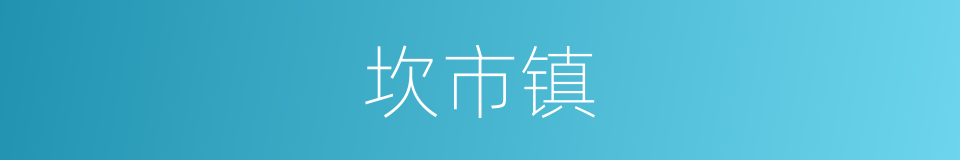 坎市镇